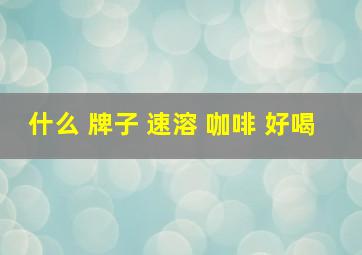 什么 牌子 速溶 咖啡 好喝